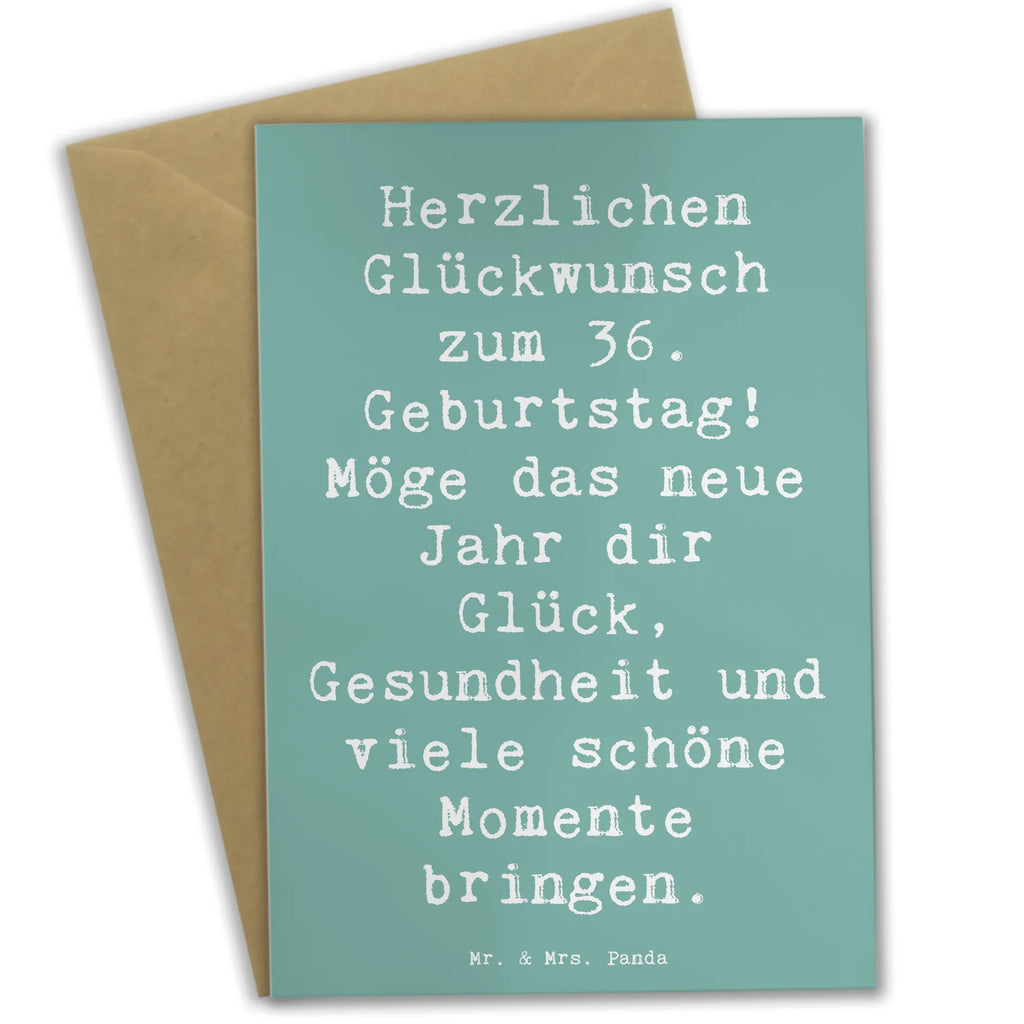 Herzlichen Glückwunsch zum 36. Geburtstag! Möge das neue Jahr dir Glück, Gesundheit und viele schöne Momente bringen.

Mr. & Mrs. Panda